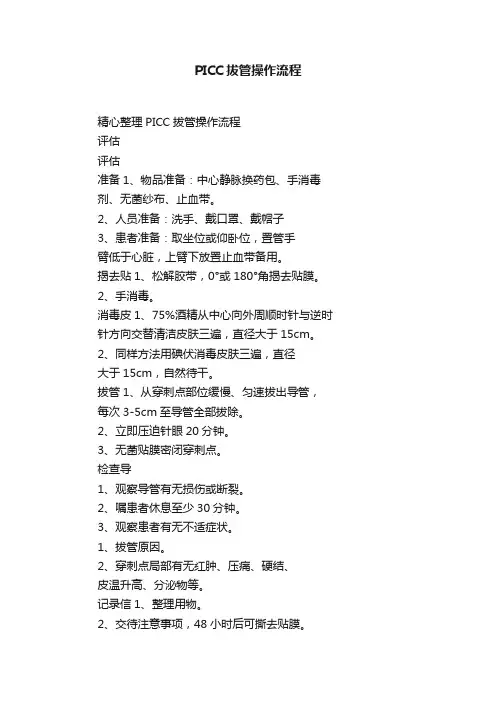 PICC拔管操作流程

精心整理 PICC 拔管操作流程
评估
评估
准备 1、物品准备：中心静脉换药包、手消毒剂、无菌纱布、止血带。
2、人员准备：洗手、戴口罩、戴帽子
3、患者准备：取坐位或仰卧位，置管手臂低于心脏，上臂下放置止血带备用。
揭去贴 1、松解胶带，0°或 180°角揭去贴膜。
2、手消毒。
消毒皮 1、75%酒精从中心向外周顺时针与逆时针方向交替清洁皮肤三遍，直径大于 15cm。
2、同样方法用碘伏消毒皮肤三遍，直径大于 15cm，自然待干。
拔管 1、从穿刺点部位缓慢、匀速拔出导管，每次 3-5cm 至导管全部拔除。
2、立即压迫针眼 20 分钟。
3、无菌贴膜密闭穿刺点。
检查导
1、观察导管有无损伤或断裂。
2、嘱患者休息至少 30 分钟。
3、观察患者有无不适症状。
1、拔管原因。
2、穿刺点局部有无红肿、压痛、硬结、皮温升高、分泌物等。
记录信 1、整理用物。
2、交待注意事项，48 小时后可撕去贴膜。